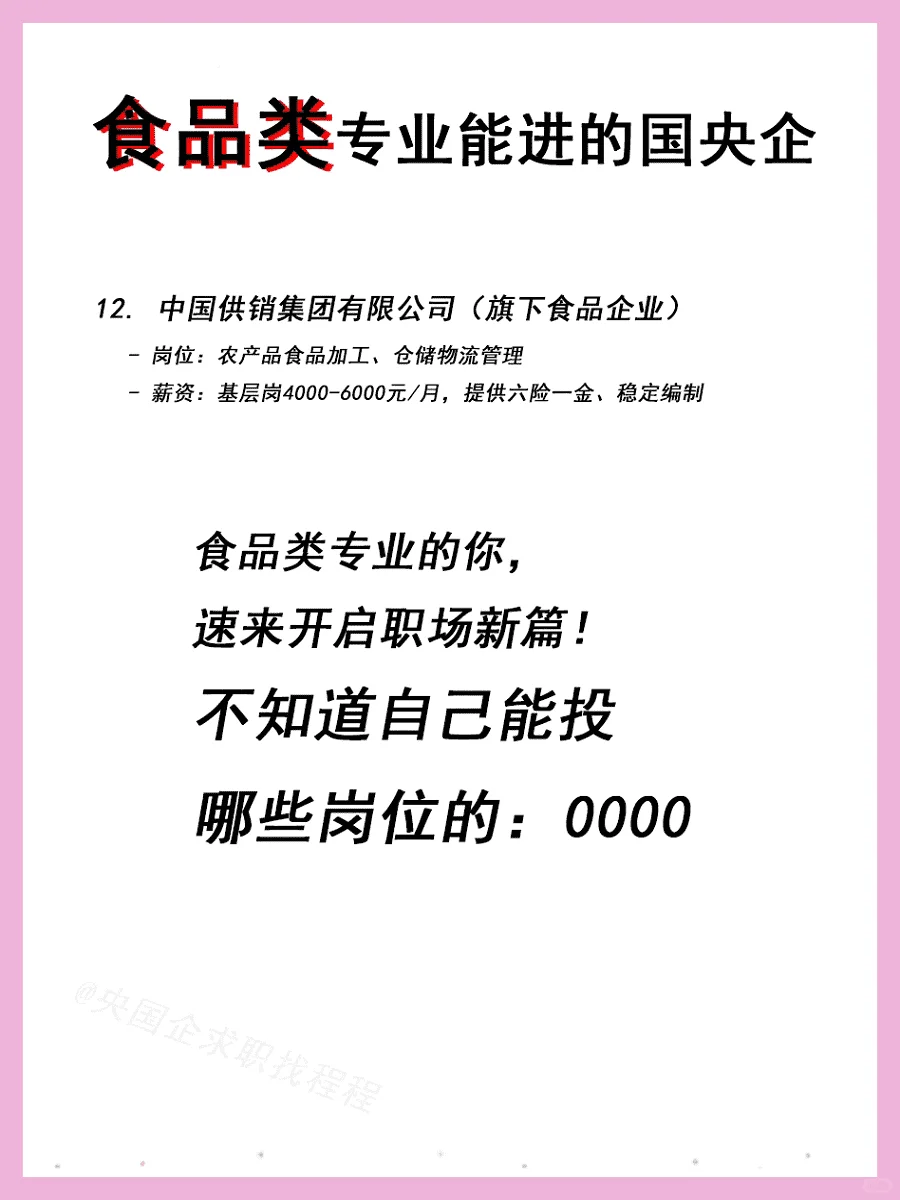 食品类专业能进的国央企

12. 中国供销集团有限公司（旗下食品企业）
- 岗位：农产品食品加工、仓储物流管理
- 薪资：基层岗4000-6000元/月，提供六险一金、稳定编制

食品类专业的你，
速来开启职场新篇！
不知道自己能投
哪些岗位的：0000

@央国企求职找程程